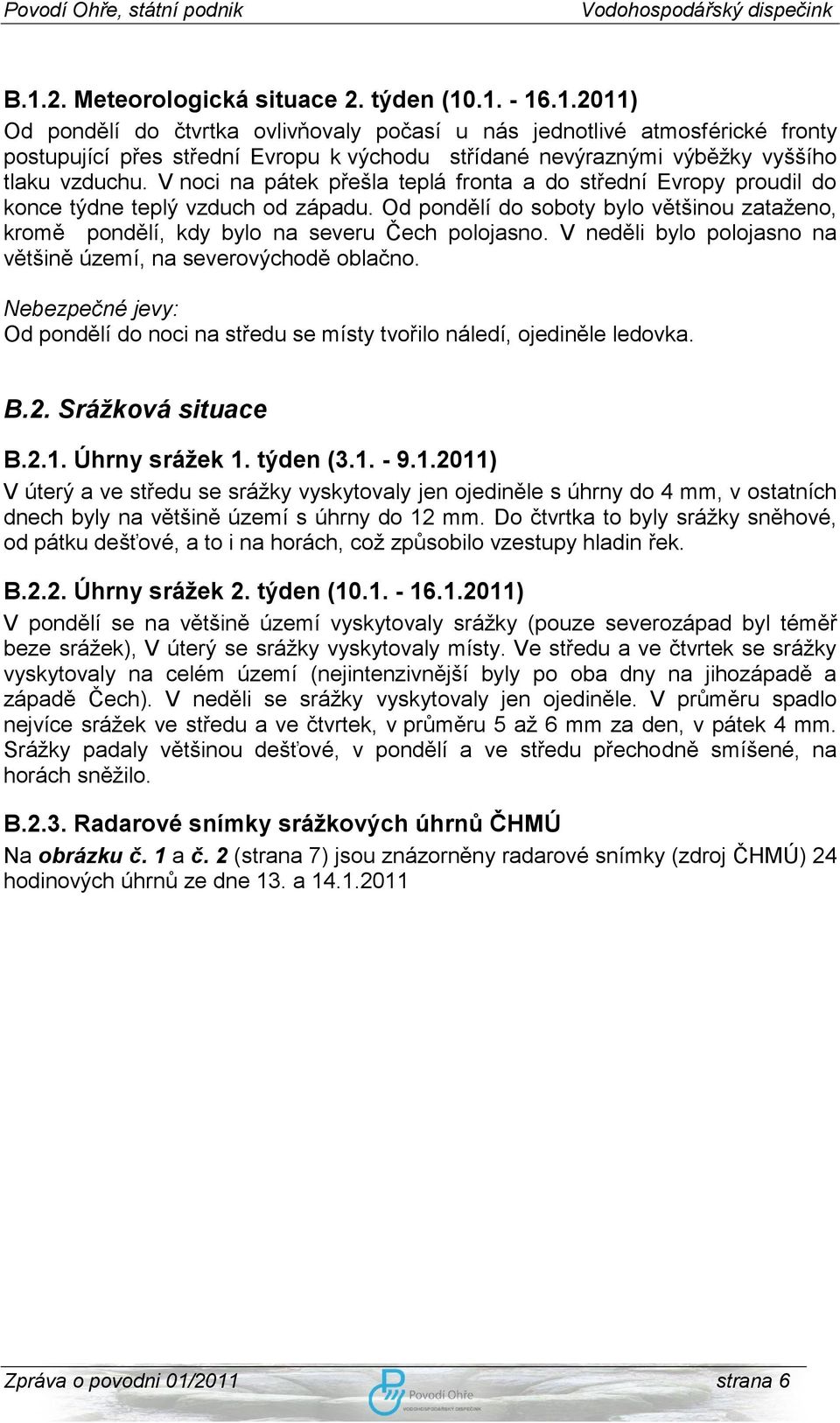 Povodí Ohře, státní podnik Vodohospodářský dispečink

B.1.2. Meteorologická situace 2. týden (10.1. - 16.1.2011)
Od pondělí do čtvrtka ovlivňovaly počasí u nás jednotlivé atmosférické fronty postupující přes střední Evropu k východu střídané nevýraznými výběžky vyššího tlaku vzduchu. V noci na pátek přešla teplá fronta a do střední Evropy proudil do konce týdne teplý vzduch od západu. Od pondělí do soboty bylo většinou zataženo, kromě pondělí, kdy bylo na severu Čech polojasno. V neděli bylo polojasno na většině území, na severovýchodě oblačno.

Nebezpečné jevy:
Od pondělí do noci na středu se místy tvořilo náledí, ojediněle ledovka.

B.2. Srážková situace

B.2.1. Úhrny srážek 1. týden (3.1. - 9.1.2011)
V úterý a ve středu se srážky vyskytovaly jen ojediněle s úhrny do 4 mm, v ostatních dnech byly na většině území s úhrny do 12 mm. Do čtvrtka to byly srážky sněhové, od pátku dešťové, a to i na horách, což způsobilo vzestupy hladin řek.

B.2.2. Úhrny srážek 2. týden (10.1. - 16.1.2011)
V pondělí se na většině území vyskytovaly srážky (pouze severozápad byl téměř beze srážek), V úterý se srážky vyskytovaly místy. Ve středu a ve čtvrtek se srážky vyskytovaly na celém území (nejintenzivnější byly po oba dny na jihozápadě a západě Čech). V neděli se srážky vyskytovaly jen ojediněle. V průměru spadlo nejvíce srážek ve středu a ve čtvrtek, v průměru 5 až 6 mm za den, v pátek 4 mm. Srážky padaly většinou dešťové, v pondělí a ve středu přechodně smíšené, na horách sněžilo.

B.2.3. Radarové snímky srážkových úhrnů ČHMÚ
Na obrázku č. 1 a č. 2 (strana 7) jsou znázorněny radarové snímky (zdroj ČHMÚ) 24 hodinových úhrnů ze dne 13. a 14.1.2011

Zpráva o povodni 01/2011 Povodí Ohře VODOHOSPODÁŘSKÝ DISPEČINK strana 6